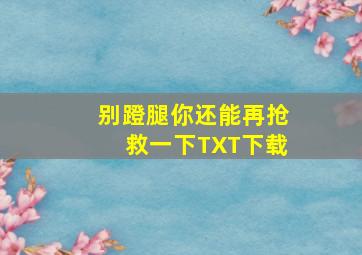 别蹬腿你还能再抢救一下TXT下载